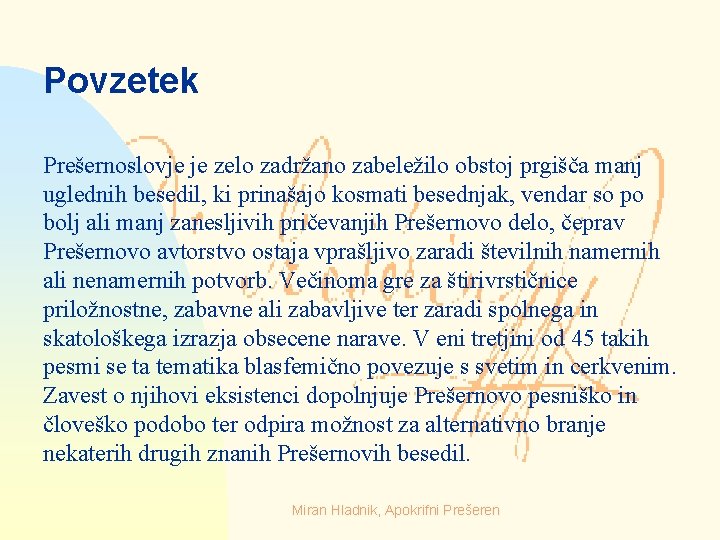 Povzetek

Prešernoslovje je zelo zadržano zabeležilo obstoj prgišča manj uglednih besedil, ki prinašajo kosmati besednjak, vendar so po bolj ali manj zanesljivih pričevanjih Prešernovo delo, čeprav Prešernovo avtorstvo ostaja vprašljivo zaradi številnih namernih ali nenamernih potvorb. Večinoma gre za štirivrstičnice priložnostne, zabavne ali zabavljive ter zaradi spolnega in skatološkega izrazja obsecene narave. V eni tretjini od 45 takih pesmi se ta tematika blasfemično povezuje s svetim in cerkvenim. Zavest o njihovi eksistenci dopolnjuje Prešernovo pesniško in človeško podobo ter odpira možnost za alternativno branje nekaterih drugih znanih Prešernovih besedil.

Miran Hladnik, Apokrifni Prešeren